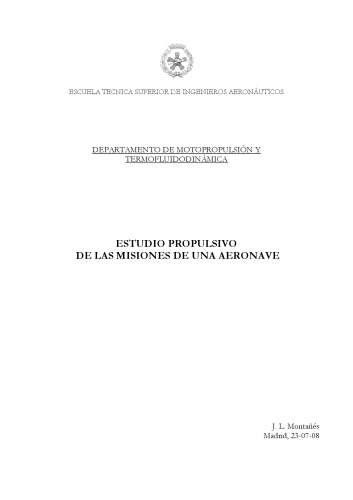 ESCUELA TECNICA SUPERIOR DE INGENIEROS AERONÁUTICOS

DEPARTAMENTO DE MOTOPROPULSIÓN Y TERMOFLUIDODINÁMICA

ESTUDIO PROPULSIVO
DE LAS MISIONES DE UNA AERONAVE

J. L. Montañés
Madrid, 23-07-08